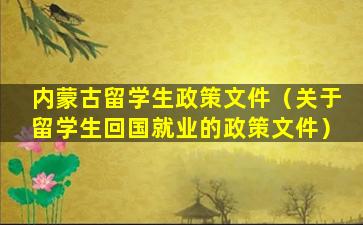 内蒙古留学生政策文件（关于留学生回国就业的政策文件）